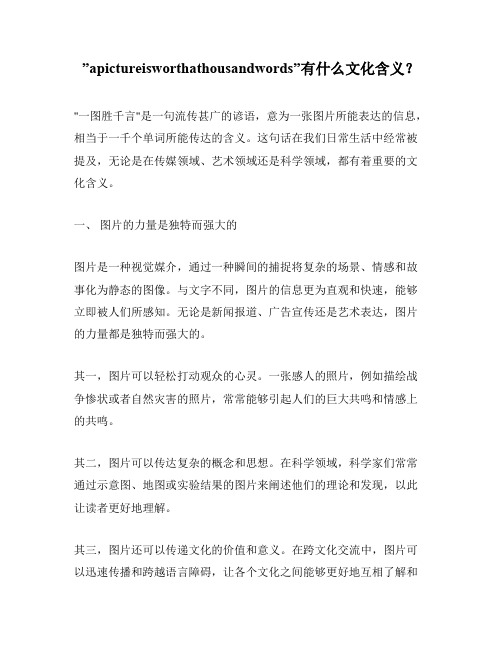 ”apictureisworthathousandwords”有什么文化含义？

"一图胜千言"是一句流传甚广的谚语，意为一张图片所能表达的信息，相当于一千个单词所能传达的含义。这句话在我们日常生活中经常被提及，无论是在传媒领域、艺术领域还是科学领域，都有着重要的文化含义。

一、 图片的力量是独特而强大的

图片是一种视觉媒介，通过一种瞬间的捕捉将复杂的场景、情感和故事化为静态的图像。与文字不同，图片的信息更为直观和快速，能够立即被人们所感知。无论是新闻报道、广告宣传还是艺术表达，图片的力量都是独特而强大的。

其一，图片可以轻松打动观众的心灵。一张感人的照片，例如描绘战争惨状或者自然灾害的照片，常常能够引起人们的巨大共鸣和情感上的共鸣。

其二，图片可以传达复杂的概念和思想。在科学领域，科学家们常常通过示意图、地图或实验结果的图片来阐述他们的理论和发现，以此让读者更好地理解。

其三，图片还可以传递文化的价值和意义。在跨文化交流中，图片可以迅速传播和跨越语言障碍，让各个文化之间能够更好地互相了解和